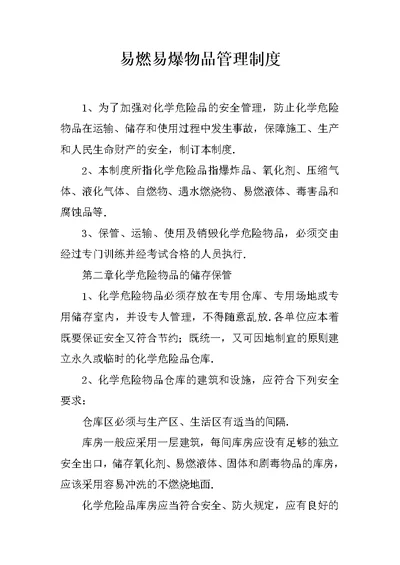 易燃易爆物品管理制度

1、为了加强对化学危险品的安全管理，防止化学危险物品在运输、储存和使用过程中发生事故，保障施工、生产和人民生命财产的安全，制订本制度.

2、本制度所指化学危险品指爆炸品、氧化剂、压缩气体、液化气体、自燃物、遇水燃烧物、易燃液体、毒害品和腐蚀品等.

3、保管、运输、使用及销毁化学危险物品，必须交由经过专门训练并经考试合格的人员执行.

第二章化学危险物品的储存保管

1、化学危险物品必须存放在专用仓库、专用场地或专用储存室内，并设专人管理，不得随意乱放.各单位应本着既要保证安全又符合节约；既统一，又可因地制宜的原则建立永久或临时的化学危险品仓库.

2、化学危险物品仓库的建筑和设施，应符合下列安全要求：

仓库区必须与生产区、生活区有适当的间隔.

库房一般应采用一层建筑，每间库房应设有足够的独立安全出口，储存氧化剂、易燃液体、固体和剧毒物品的库房，应该采用容易冲洗的不燃烧地面.

化学危险品库房应当符合安全、防火规定，应有良好的